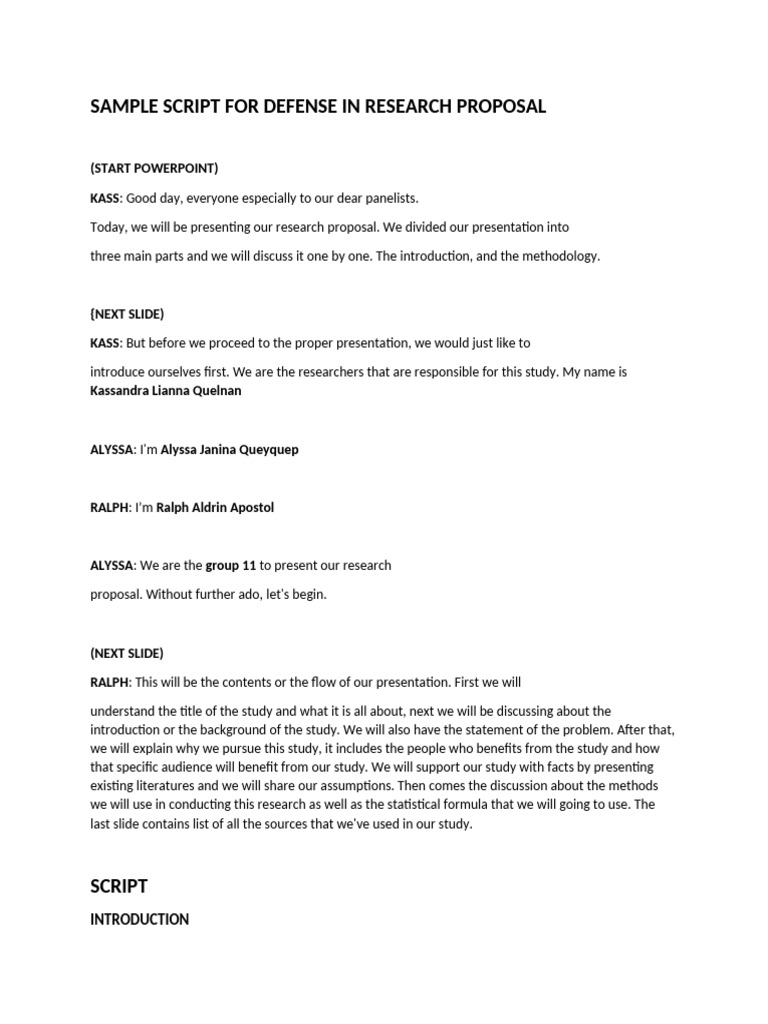 SAMPLE SCRIPT FOR DEFENSE IN RESEARCH PROPOSAL

(START POWERPOINT)

KASS: Good day, everyone especially to our dear panelists.

Today, we will be presenting our research proposal. We divided our presentation into

three main parts and we will discuss it one by one. The introduction, and the methodology.

{NEXT SLIDE)

KASS: But before we proceed to the proper presentation, we would just like to

introduce ourselves first. We are the researchers that are responsible for this study. My name is Kassandra Lianna Quelnan

ALYSSA: I'm Alyssa Janina Queyquep

RALPH: I'm Ralph Aldrin Apostol

ALYSSA: We are the group 11 to present our research

proposal. Without further ado, let's begin.

(NEXT SLIDE)

RALPH: This will be the contents or the flow of our presentation. First we will

understand the title of the study and what it is all about, next we will be discussing about the introduction or the background of the study. We will also have the statement of the problem. After that, we will explain why we pursue this study, it includes the people who benefits from the study and how that specific audience will benefit from our study. We will support our study with facts by presenting existing literatures and we will share our assumptions. Then comes the discussion about the methods we will use in conducting this research as well as the statistical formula that we will going to use. The last slide contains list of all the sources that we've used in our study.

SCRIPT

INTRODUCTION